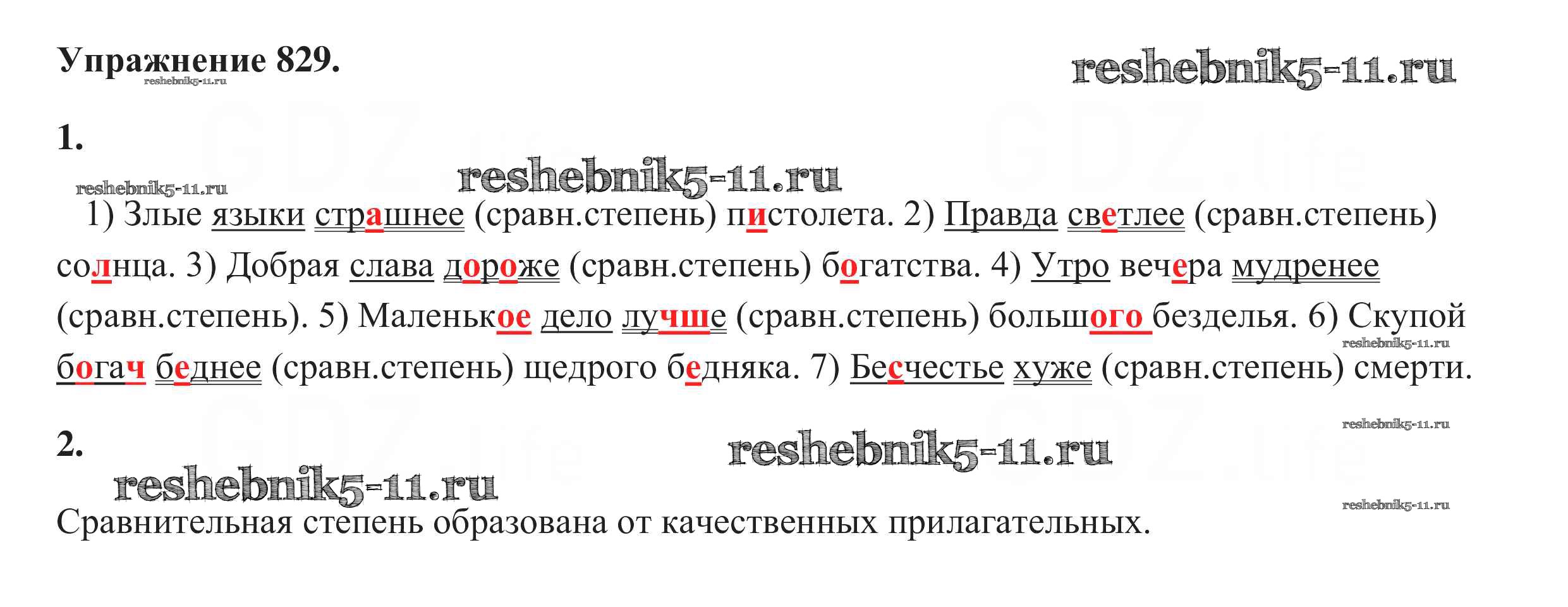 Упражнение 829.

1.

1) Злые языки страшнее (сравн.степень) пистолета. 2) Правда светлее (сравн.степень) солнца. 3) Добрая слава дороже (сравн.степень) богатства. 4) Утро вечера мудренее (сравн.степень). 5) Маленькое дело лучше (сравн.степень) большого безделья. 6) Скупой богач беднее (сравн.степень) щедрого бедняка. 7) Бесчестье хуже (сравн.степень) смерти.

2.

Сравнительная степень образована от качественных прилагательных.

reshebnik5-11.ru

GDZ.life